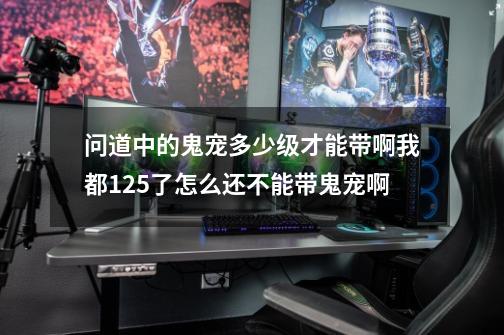 问道中的鬼宠多少级才能带啊我都125了怎么还不能带鬼宠啊